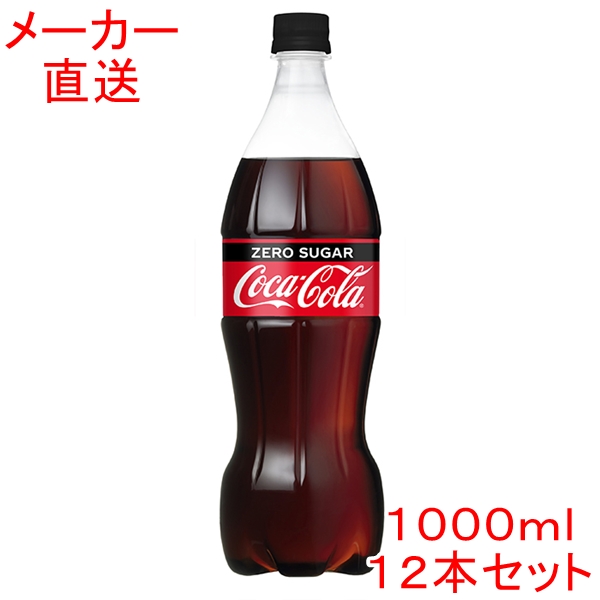 メーカー
直送

ZERO SUGAR
Coca-Cola

1000ml
12本セット